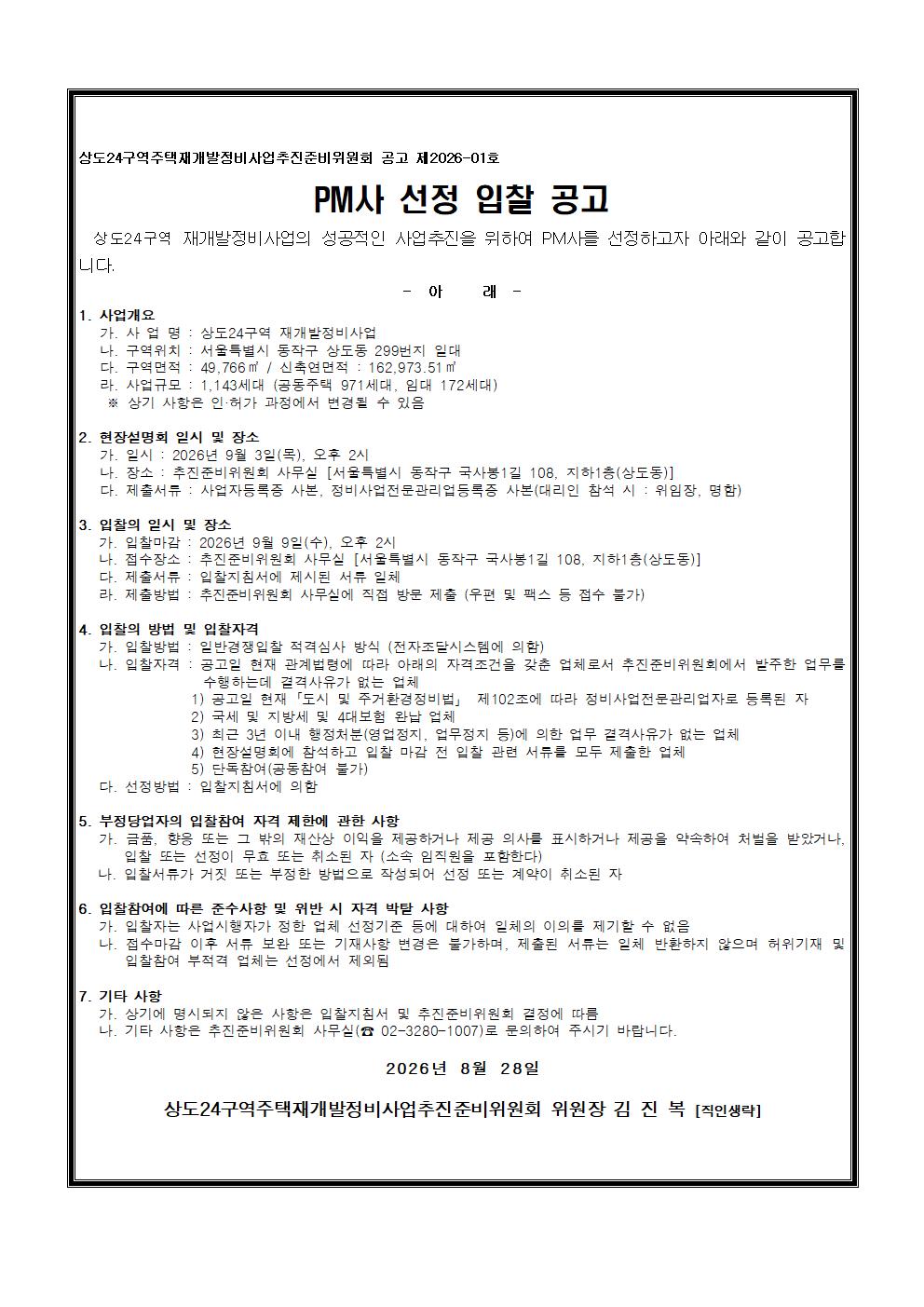 상도24구역주택재개발정비사업추진준비위원회 공고 제2026-01호

PM사 선정 입찰 공고

상도24구역 재개발정비사업의 성공적인 사업추진을 위하여 PM사를 선정하고자 아래와 같이 공고합니다.

- 아 래 -

1. 사업개요
가. 사 업 명 : 상도24구역 재개발정비사업
나. 구역위치 : 서울특별시 동작구 상도동 299번지 일대
다. 구역면적 : 49,766㎡ / 신축연면적 : 162,973.51㎡
라. 사업규모 : 1,143세대 (공동주택 971세대, 임대 172세대)
※ 상기 사항은 인·허가 과정에서 변경될 수 있음

2. 현장설명회 일시 및 장소
가. 일시 : 2026년 9월 3일(목), 오후 2시
나. 장소 : 추진준비위원회 사무실 [서울특별시 동작구 국사봉1길 108, 지하1층(상도동)]
다. 제출서류 : 사업자등록증 사본, 정비사업전문관리업등록증 사본(대리인 참석 시 : 위임장, 명함)

3. 입찰의 일시 및 장소
가. 입찰마감 : 2026년 9월 9일(수), 오후 2시
나. 접수장소 : 추진준비위원회 사무실 [서울특별시 동작구 국사봉1길 108, 지하1층(상도동)]
다. 제출서류 : 입찰지침서에 제시된 서류 일체
라. 제출방법 : 추진준비위원회 사무실에 직접 방문 제출 (우편 및 팩스 등 접수 불가)

4. 입찰의 방법 및 입찰자격
가. 입찰방법 : 일반경쟁입찰 적격심사 방식 (전자조달시스템에 의함)
나. 입찰자격 : 공고일 현재 관계법령에 따라 아래의 자격조건을 갖춘 업체로서 추진준비위원회에서 발주한 업무를 수행하는데 결격사유가 없는 업체
1) 공고일 현재 「도시 및 주거환경정비법」 제102조에 따라 정비사업전문관리업자로 등록된 자
2) 국세 및 지방세 및 4대보험 완납 업체
3) 최근 3년 이내 행정처분(영업정지, 업무정지 등)에 의한 업무 결격사유가 없는 업체
4) 현장설명회에 참석하고 입찰 마감 전 입찰 관련 서류를 모두 제출한 업체
5) 단독참여(공동참여 불가)
다. 선정방법 : 입찰지침서에 의함

5. 부정당업자의 입찰참여 자격 제한에 관한 사항
가. 금품, 향응 또는 그 밖의 재산상 이익을 제공하거나 제공 의사를 표시하거나 제공을 약속하여 처벌을 받았거나, 입찰 또는 선정이 무효 또는 취소된 자 (소속 임직원을 포함한다)
나. 입찰서류가 거짓 또는 부정한 방법으로 작성되어 선정 또는 계약이 취소된 자

6. 입찰참여에 따른 준수사항 및 위반 시 자격 박탈 사항
가. 입찰자는 사업시행자가 정한 업체 선정기준 등에 대하여 일체의 이의를 제기할 수 없음
나. 접수마감 이후 서류 보완 또는 기재사항 변경은 불가하며, 제출된 서류는 일체 반환하지 않으며 허위기재 및 입찰참여 부적격 업체는 선정에서 제외됨

7. 기타 사항
가. 상기에 명시되지 않은 사항은 입찰지침서 및 추진준비위원회 결정에 따름
나. 기타 사항은 추진준비위원회 사무실(☎ 02-3280-1007)로 문의하여 주시기 바랍니다.

2026년 8월 28일

상도24구역주택재개발정비사업추진준비위원회 위원장 김 진 복 [직인생략]